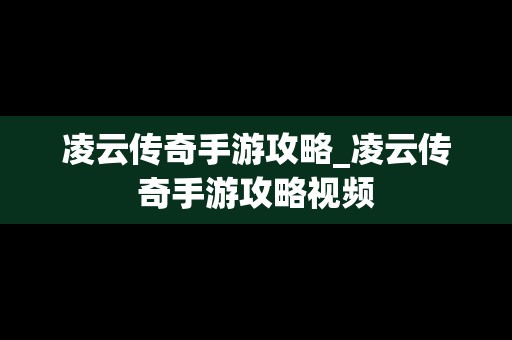 凌云传奇手游攻略_凌云传奇手游攻略视频